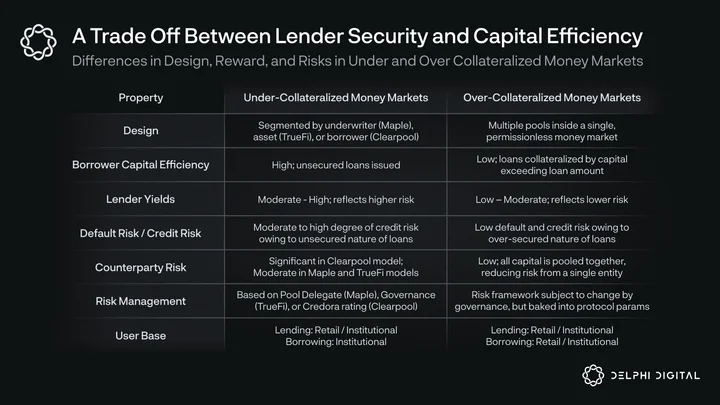 A Trade Off Between Lender Security and Capital Efficiency

Differences in Design, Reward, and Risks in Under and Over Collateralized Money Markets

| Property | Under-Collateralized Money Markets | Over-Collateralized Money Markets |
|---|---|---|
| Design | Segmented by underwriter (Maple), asset (TrueFi), or borrower (Clearpool) | Multiple pools inside a single, permissionless money market |
| Borrower Capital Efficiency | High; unsecured loans issued | Low; loans collateralized by capital exceeding loan amount |
| Lender Yields | Moderate - High; reflects higher risk | Low – Moderate; reflects lower risk |
| Default Risk / Credit Risk | Moderate to high degree of credit risk owing to unsecured nature of loans | Low default and credit risk owing to over-secured nature of loans |
| Counterparty Risk | Significant in Clearpool model; Moderate in Maple and TrueFi models | Low; all capital is pooled together, reducing risk from a single entity |
| Risk Management | Based on Pool Delegate (Maple), Governance (TrueFi), or Credora rating (Clearpool) | Risk framework subject to change by governance, but baked into protocol params |
| User Base | Lending: Retail / Institutional Borrowing: Institutional | Lending: Retail / Institutional Borrowing: Retail / Institutional |

DELPHI DIGITAL